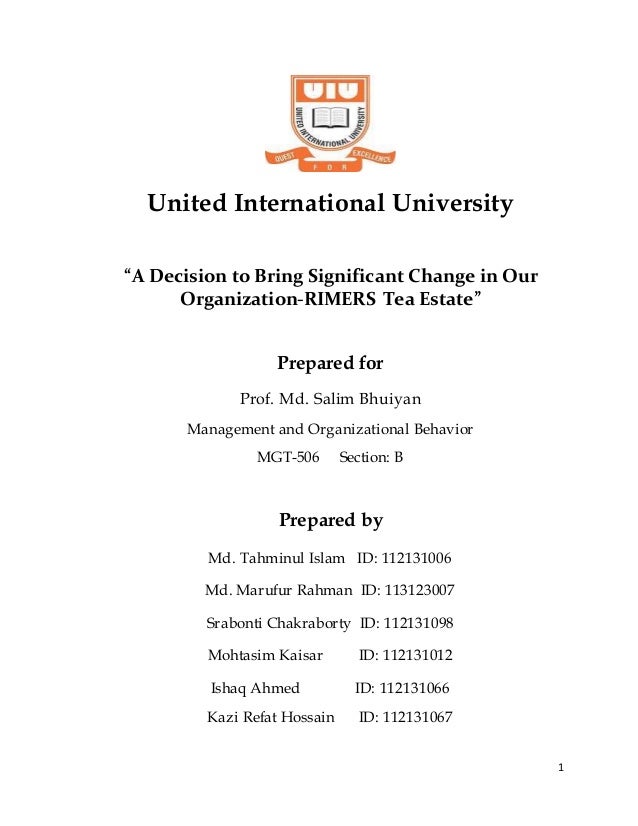 UIU
UNITED INTERNATIONAL UNIVERSITY
QUEST FOR EXCELLENCE

United International University

“A Decision to Bring Significant Change in Our Organization-RIMERS Tea Estate”

Prepared for

Prof. Md. Salim Bhuiyan

Management and Organizational Behavior

MGT-506 Section: B

Prepared by

Md. Tahminul Islam ID: 112131006

Md. Marufur Rahman ID: 113123007

Srabonti Chakraborty ID: 112131098

Mohtasim Kaisar ID: 112131012

Ishaq Ahmed ID: 112131066

Kazi Refat Hossain ID: 112131067

1